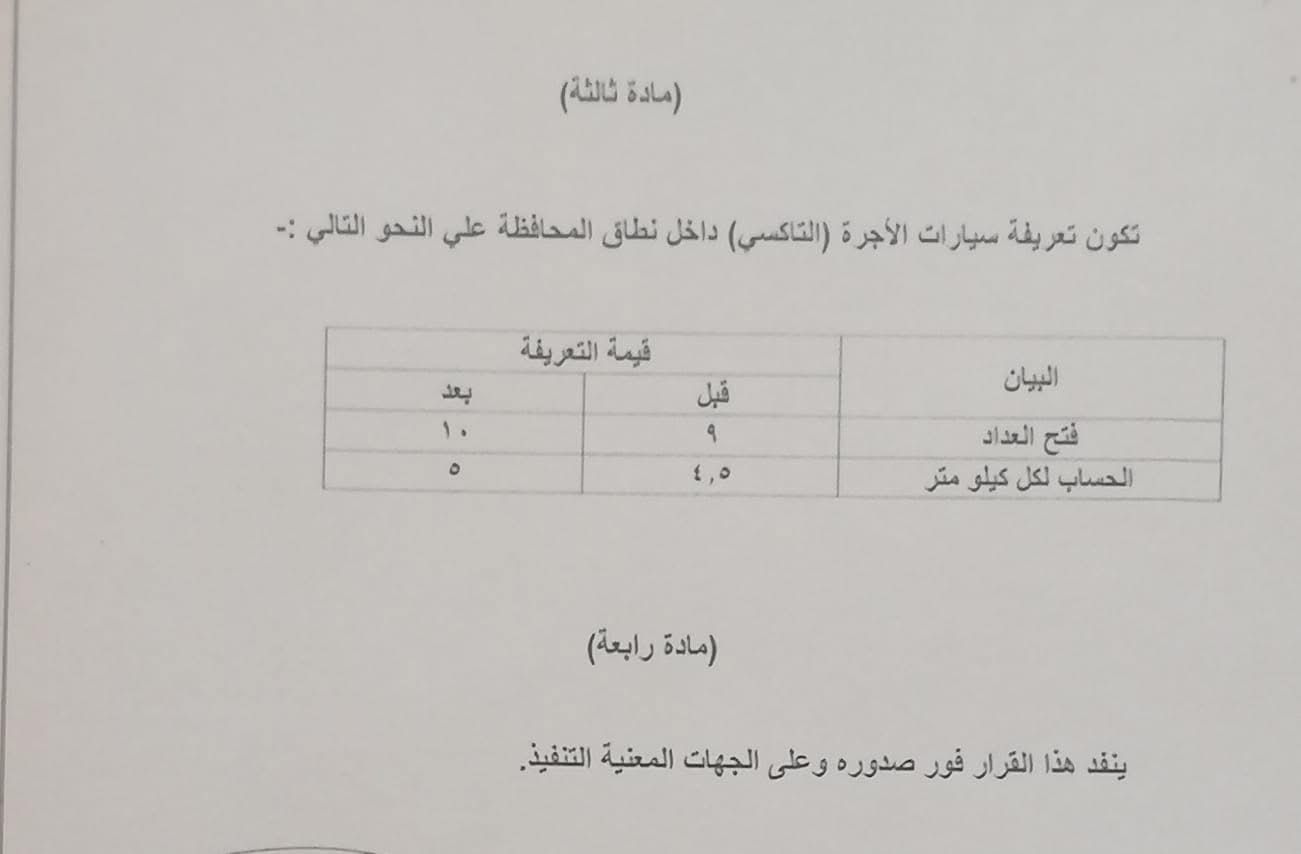 (مادة ثالثة)

تكون تعريفة سيارات الأجرة (التاكسي) داخل نطاق المحافظة علي النحو التالي :-

| البيان | قيمة التعريفة | |
|---|---|---|
| | قبل | بعد |
| فتح العداد | ٩ | ١٠ |
| الحساب لكل كيلو متر | ٤,٥ | ٥ |

(مادة رابعة)

ينفذ هذا القرار فور صدوره وعلى الجهات المعنية التنفيذ.